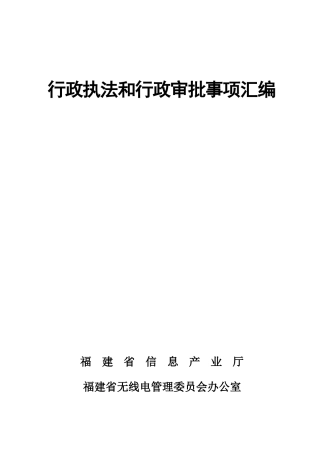 行政执法和行政审批事项汇编

福 建 省 信 息 产 业 厅

福建省无线电管理委员会办公室